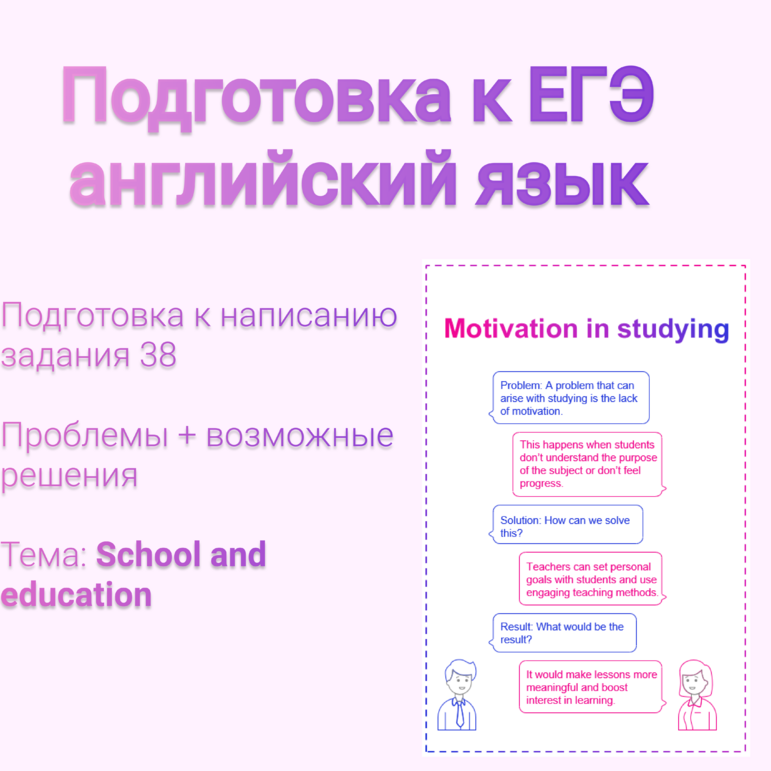 Подготовка к ЕГЭ английский язык

Подготовка к написанию задания 38

Проблемы + возможные решения

Тема: School and education

Motivation in studying

Problem: A problem that can arise with studying is the lack of motivation.

This happens when students don't understand the purpose of the subject or don't feel progress.

Solution: How can we solve this?

Teachers can set personal goals with students and use engaging teaching methods.

Result: What would be the result?

It would make lessons more meaningful and boost interest in learning.